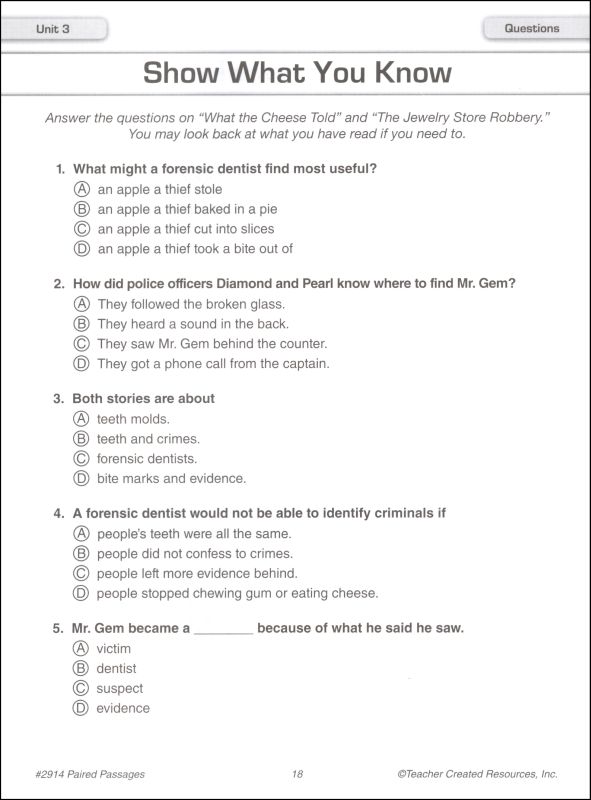 Unit 3

Questions

Show What You Know

Answer the questions on "What the Cheese Told" and "The Jewelry Store Robbery." You may look back at what you have read if you need to.

1. What might a forensic dentist find most useful?
Ⓐ an apple a thief stole
Ⓑ an apple a thief baked in a pie
Ⓒ an apple a thief cut into slices
Ⓓ an apple a thief took a bite out of

2. How did police officers Diamond and Pearl know where to find Mr. Gem?
Ⓐ They followed the broken glass.
Ⓑ They heard a sound in the back.
Ⓒ They saw Mr. Gem behind the counter.
Ⓓ They got a phone call from the captain.

3. Both stories are about
Ⓐ teeth molds.
Ⓑ teeth and crimes.
Ⓒ forensic dentists.
Ⓓ bite marks and evidence.

4. A forensic dentist would not be able to identify criminals if
Ⓐ people's teeth were all the same.
Ⓑ people did not confess to crimes.
Ⓒ people left more evidence behind.
Ⓓ people stopped chewing gum or eating cheese.

5. Mr. Gem became a ________ because of what he said he saw.
Ⓐ victim
Ⓑ dentist
Ⓒ suspect
Ⓓ evidence

#2914 Paired Passages

18

©Teacher Created Resources, Inc.